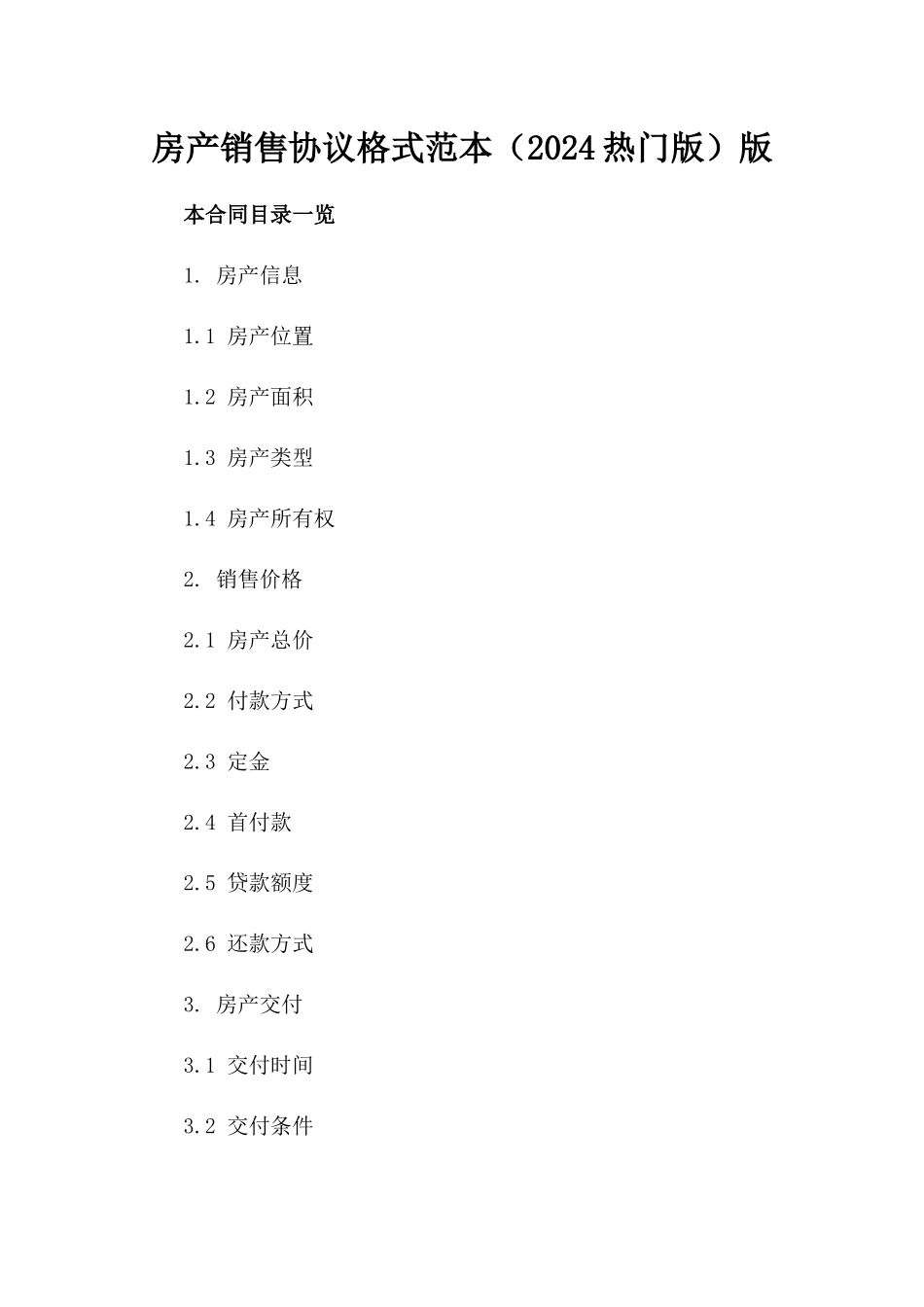 房产销售协议格式范本（2024热门版）版

本合同目录一览

1. 房产信息

1.1 房产位置

1.2 房产面积

1.3 房产类型

1.4 房产所有权

2. 销售价格

2.1 房产总价

2.2 付款方式

2.3 定金

2.4 首付款

2.5 贷款额度

2.6 还款方式

3. 房产交付

3.1 交付时间

3.2 交付条件